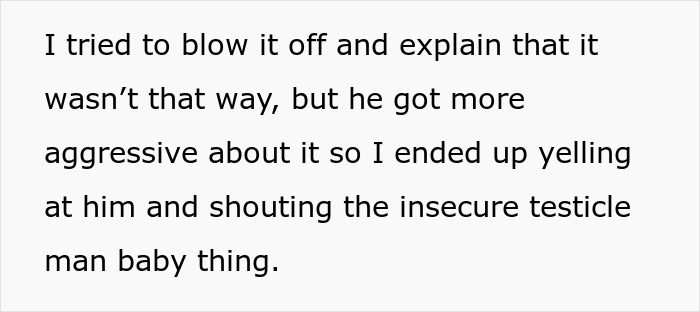 I tried to blow it off and explain that it wasn’t that way, but he got more aggressive about it so I ended up yelling at him and shouting the insecure testicle man baby thing.